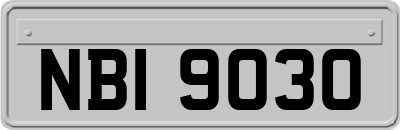 NBI 9030